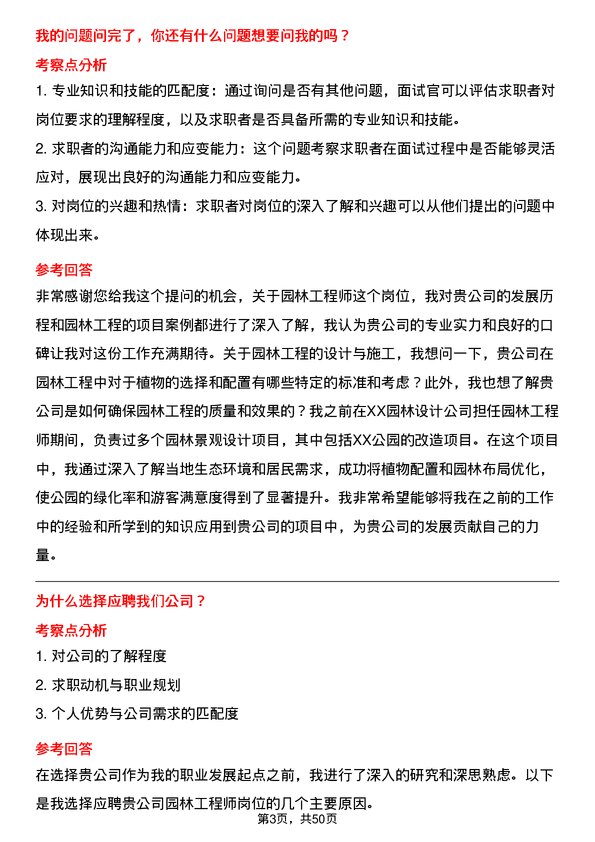 我的问题问完了，你还有什么问题想要问我的吗？

考察点分析

1. 专业知识和技能的匹配度：通过询问是否有其他问题，面试官可以评估求职者对岗位要求的理解程度，以及求职者是否具备所需的专业知识和技能。

2. 求职者的沟通能力和应变能力：这个问题考察求职者在面试过程中是否能够灵活应对，展现出良好的沟通能力和应变能力。

3. 对岗位的兴趣和热情：求职者对岗位的深入了解和兴趣可以从他们提出的问题中体现出来。

参考回答

非常感谢您给我这个提问的机会，关于园林工程师这个岗位，我对贵公司的发展历程和园林工程的项目案例都进行了深入了解，我认为贵公司的专业实力和良好的口碑让我对这份工作充满期待。关于园林工程的设计与施工，我想问一下，贵公司在园林工程中对于植物的选择和配置有哪些特定的标准和考虑？此外，我也想了解贵公司是如何确保园林工程的质量和效果的？我之前在XX园林设计公司担任园林工程师期间，负责过多个园林景观设计项目，其中包括XX公园的改造项目。在这个项目中，我通过深入了解当地生态环境和居民需求，成功将植物配置和园林布局优化，使公园的绿化率和游客满意度得到了显著提升。我非常希望能够将我在之前的工作中的经验和所学到的知识应用到贵公司的项目中，为贵公司的发展贡献自己的力量。

为什么选择应聘我们公司？

考察点分析

1. 对公司的了解程度

2. 求职动机与职业规划

3. 个人优势与公司需求的匹配度

参考回答

在选择贵公司作为我的职业发展起点之前，我进行了深入的研究和深思熟虑。以下是我选择应聘贵公司园林工程师岗位的几个主要原因。

第3页，共50页